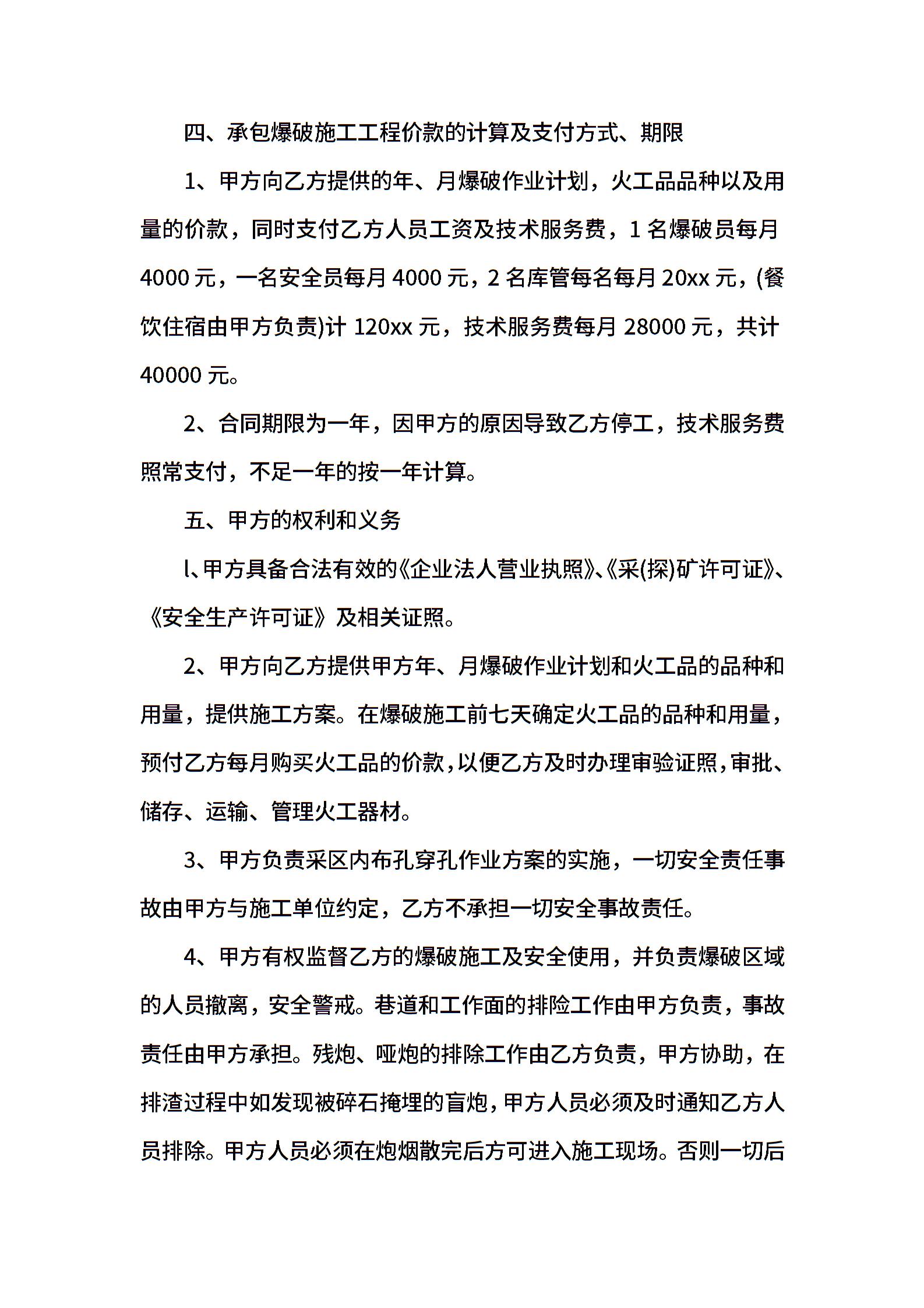 四、承包爆破施工工程价款的计算及支付方式、期限

1、甲方向乙方提供的年、月爆破作业计划，火工品品种以及用量的价款，同时支付乙方人员工资及技术服务费，1 名爆破员每月 4000 元，一名安全员每月 4000 元，2 名库管每名每月 20xx 元，(餐饮住宿由甲方负责)计 120xx 元，技术服务费每月 28000 元，共计 40000 元。

2、合同期限为一年，因甲方的原因导致乙方停工，技术服务费照常支付，不足一年的按一年计算。

五、甲方的权利和义务

l、甲方具备合法有效的《企业法人营业执照》、《采(探)矿许可证》、《安全生产许可证》及相关证照。

2、甲方向乙方提供甲方年、月爆破作业计划和火工品的品种和用量，提供施工方案。在爆破施工前七天确定火工品的品种和用量，预付乙方每月购买火工品的价款，以便乙方及时办理审验证照，审批、储存、运输、管理火工器材。

3、甲方负责采区内布孔穿孔作业方案的实施，一切安全责任事故由甲方与施工单位约定，乙方不承担一切安全事故责任。

4、甲方有权监督乙方的爆破施工及安全使用，并负责爆破区域的人员撤离，安全警戒。巷道和工作面的排险工作由甲方负责，事故责任由甲方承担。残炮、哑炮的排除工作由乙方负责，甲方协助，在排渣过程中如发现被碎石掩埋的盲炮，甲方人员必须及时通知乙方人员排除。甲方人员必须在炮烟散完后方可进入施工现场。否则一切后